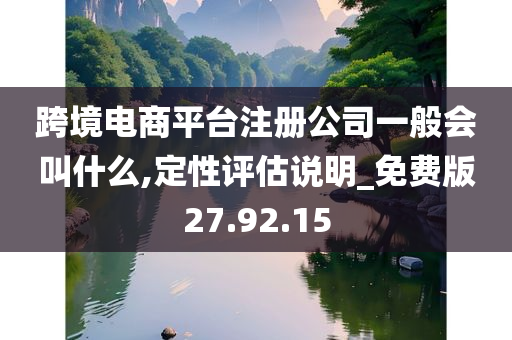 跨境电商平台注册公司一般会叫什么,定性评估说明_免费版27.92.15